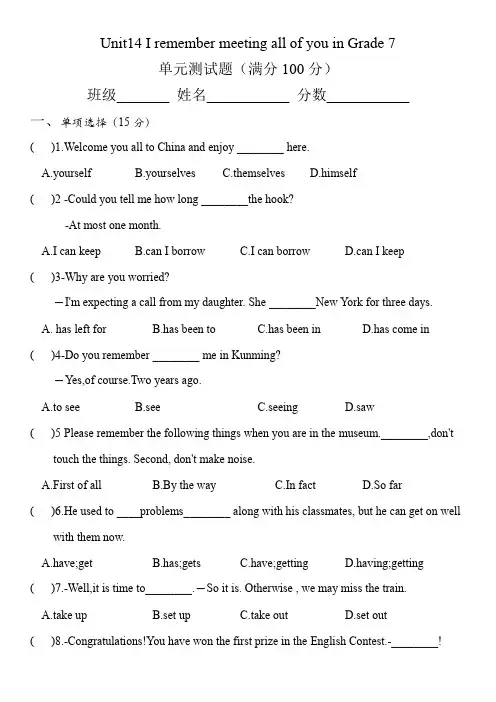 Unit14 I remember meeting all of you in Grade 7

单元测试题（满分 100 分）

班级________ 姓名____________ 分数____________

一、单项选择（15 分）

(   )1.Welcome you all to China and enjoy ________ here.

A.yourself B.yourselves C.themselves D.himself

(   )2 -Could you tell me how long ________the hook?

-At most one month.

A.I can keep B.can I borrow C.I can borrow D.can I keep

(   )3-Why are you worried?

—I'm expecting a call from my daughter. She ________New York for three days.

A. has left for B.has been to C.has been in D.has come in

(   )4-Do you remember ________ me in Kunming?

—Yes,of course.Two years ago.

A.to see B.see C.seeing D.saw

(   )5 Please remember the following things when you are in the museum.________,don't touch the things. Second, don't make noise.

A.First of all B.By the way C.In fact D.So far

(   )6.He used to ____problems________ along with his classmates, but he can get on well with them now.

A.have;get B.has;gets C.have;getting D.having;getting

(   )7.-Well,it is time to________.—So it is. Otherwise , we may miss the train.

A.take up B.set up C.take out D.set out

(   )8.-Congratulations!You have won the first prize in the English Contest.-________!